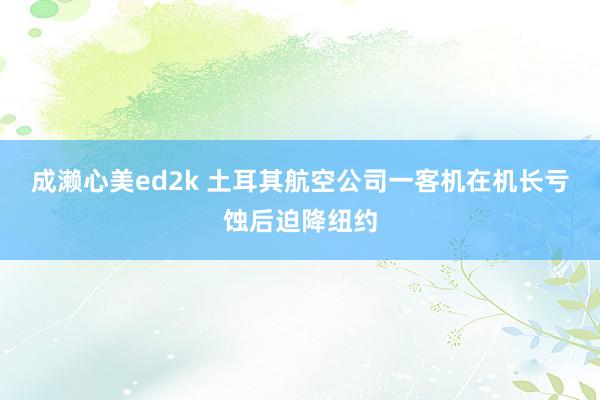 成濑心美ed2k 土耳其航空公司一客机在机长亏蚀后迫降纽约